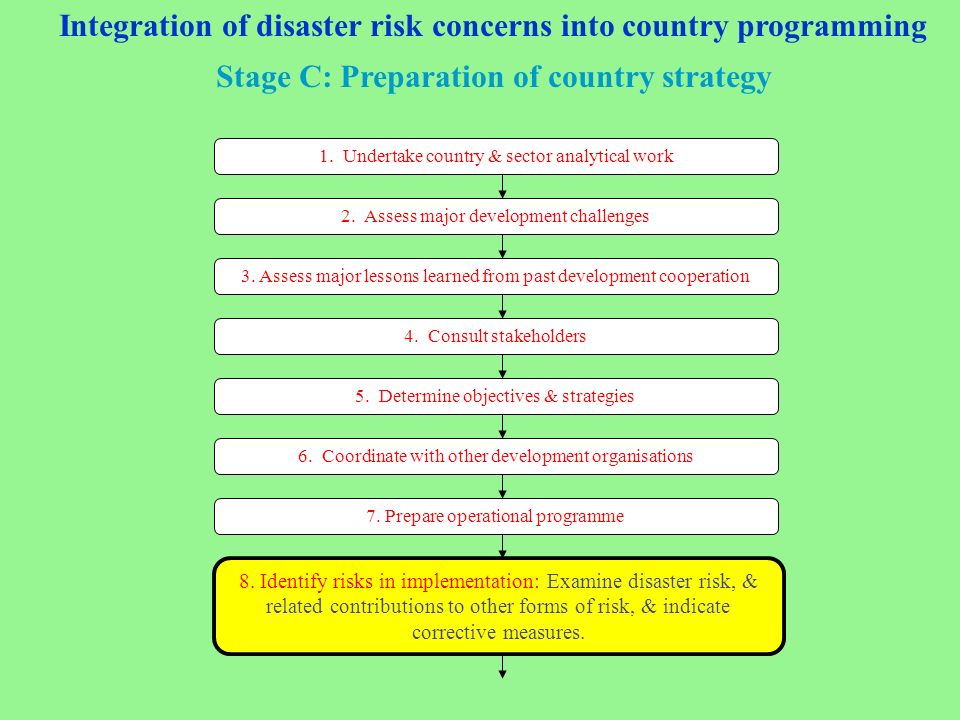 Integration of disaster risk concerns into country programming

Stage C: Preparation of country strategy

1. Undertake country & sector analytical work

2. Assess major development challenges

3. Assess major lessons learned from past development cooperation

4. Consult stakeholders

5. Determine objectives & strategies

6. Coordinate with other development organisations

7. Prepare operational programme

8. Identify risks in implementation: Examine disaster risk, & related contributions to other forms of risk, & indicate corrective measures.